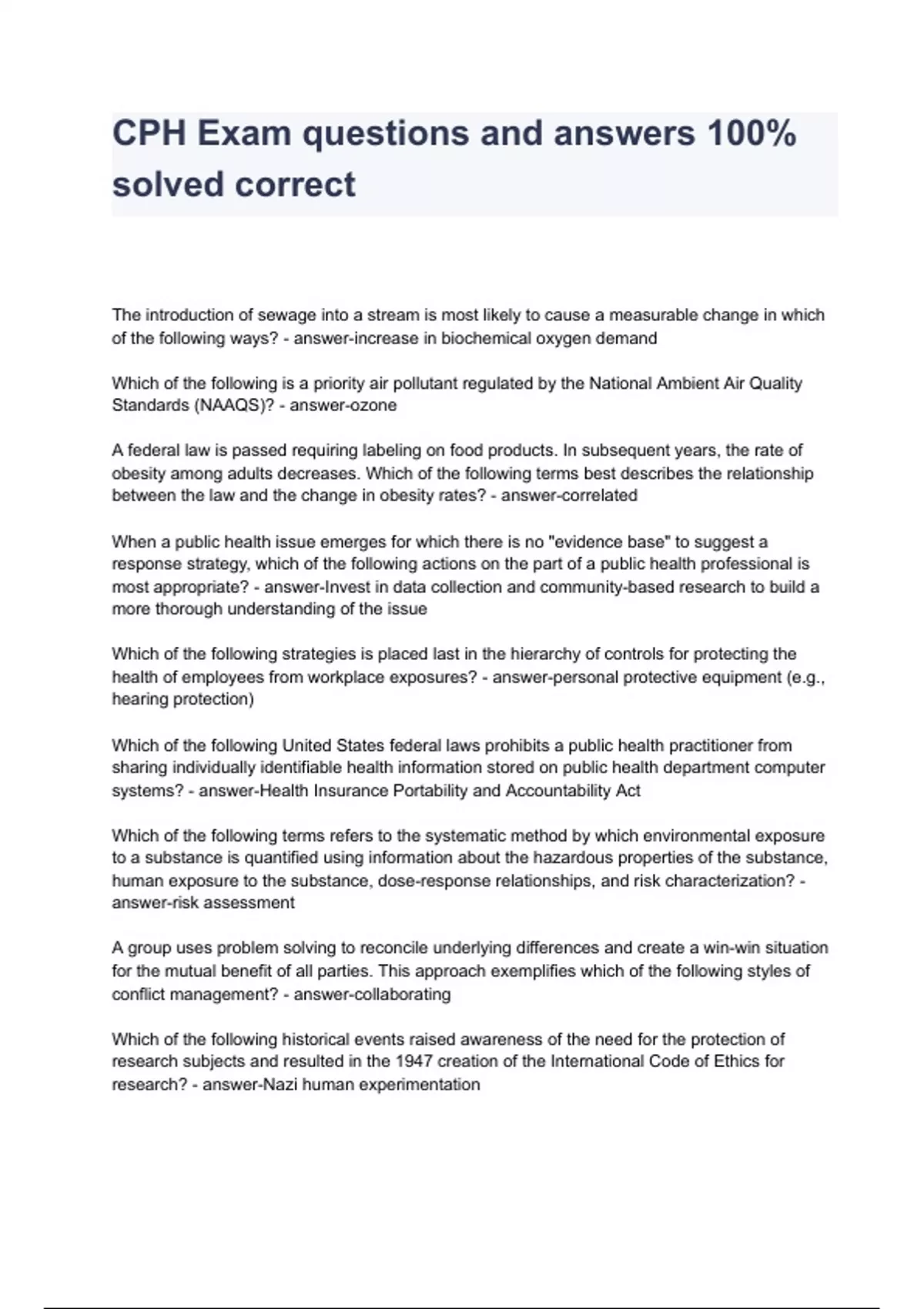 CPH Exam questions and answers 100% solved correct

The introduction of sewage into a stream is most likely to cause a measurable change in which of the following ways? - answer-increase in biochemical oxygen demand

Which of the following is a priority air pollutant regulated by the National Ambient Air Quality Standards (NAAQS)? - answer-ozone

A federal law is passed requiring labeling on food products. In subsequent years, the rate of obesity among adults decreases. Which of the following terms best describes the relationship between the law and the change in obesity rates? - answer-correlated

When a public health issue emerges for which there is no "evidence base" to suggest a response strategy, which of the following actions on the part of a public health professional is most appropriate? - answer-Invest in data collection and community-based research to build a more thorough understanding of the issue

Which of the following strategies is placed last in the hierarchy of controls for protecting the health of employees from workplace exposures? - answer-personal protective equipment (e.g., hearing protection)

Which of the following United States federal laws prohibits a public health practitioner from sharing individually identifiable health information stored on public health department computer systems? - answer-Health Insurance Portability and Accountability Act

Which of the following terms refers to the systematic method by which environmental exposure to a substance is quantified using information about the hazardous properties of the substance, human exposure to the substance, dose-response relationships, and risk characterization? - answer-risk assessment

A group uses problem solving to reconcile underlying differences and create a win-win situation for the mutual benefit of all parties. This approach exemplifies which of the following styles of conflict management? - answer-collaborating

Which of the following historical events raised awareness of the need for the protection of research subjects and resulted in the 1947 creation of the International Code of Ethics for research? - answer-Nazi human experimentation